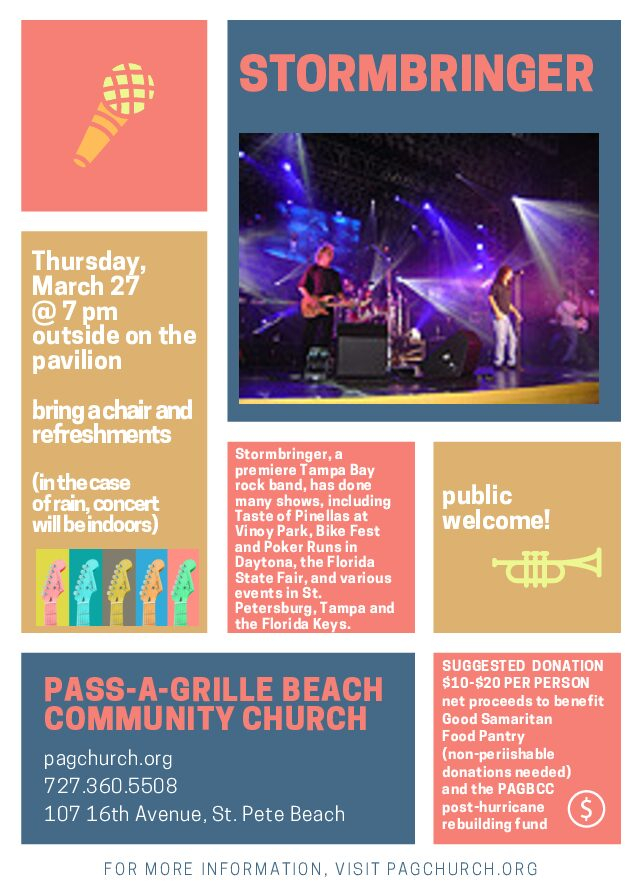 STORMBRINGER

Thursday, March 27 @ 7 pm outside on the pavilion

bring a chair and refreshments

(in the case of rain, concert will be indoors)

Stormbringer, a premiere Tampa Bay rock band, has done many shows, including Taste of Pinellas at Vinoy Park, Bike Fest and Poker Runs in Daytona, the Florida State Fair, and various events in St. Petersburg, Tampa and the Florida Keys.

public welcome!

PASS-A-GRILLE BEACH COMMUNITY CHURCH

pagchurch.org
727.360.5508
107 16th Avenue, St. Pete Beach

SUGGESTED DONATION $10-$20 PER PERSON net proceeds to benefit Good Samaritan Food Pantry (non-periishable donations needed) and the PAGBCC post-hurricane rebuilding fund

$

FOR MORE INFORMATION, VISIT PAGCHURCH.ORG